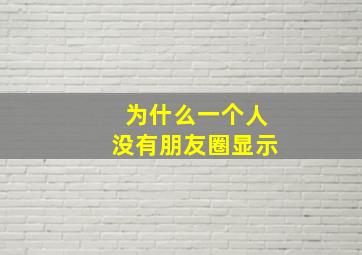 为什么一个人
没有朋友圈显示